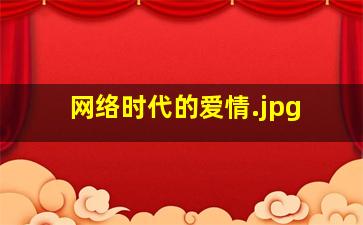 网络时代的爱情.jpg